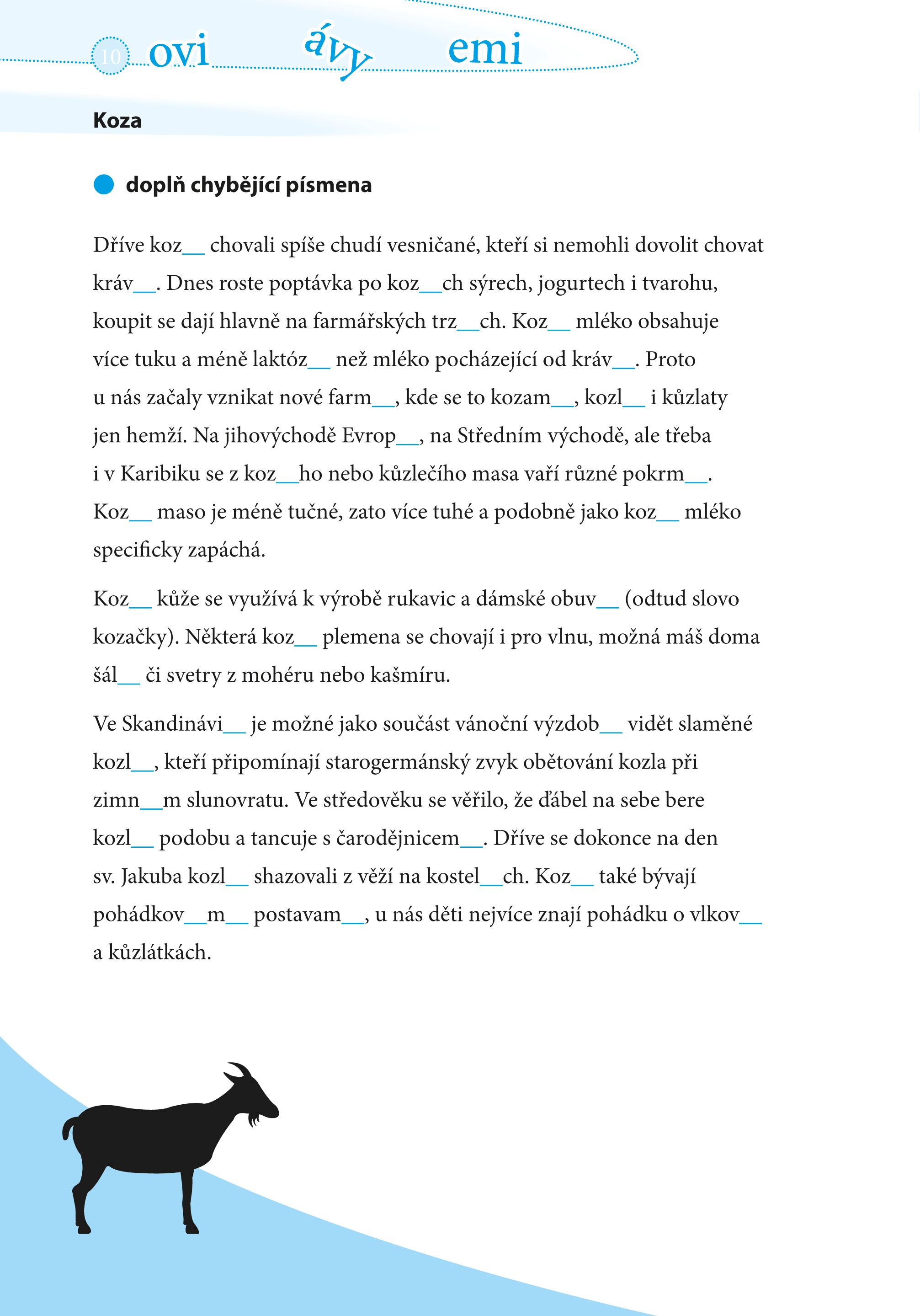 10 ovi ávy emi

Koza

doplň chybějící písmena

Dříve koz__ chovali spíše chudí vesničané, kteří si nemohli dovolit chovat kráv__. Dnes roste poptávka po koz__ch sýrech, jogurtech i tvarohu, koupit se dají hlavně na farmářských trz__ch. Koz__ mléko obsahuje více tuku a méně laktóz__ než mléko pocházející od kráv__. Proto u nás začaly vznikat nové farm__, kde se to kozam__, kozl__ i kůzlaty jen hemží. Na jihovýchodě Evrop__, na Středním východě, ale třeba i v Karibiku se z koz__ho nebo kůzlečího masa vaří různé pokrm__. Koz__ maso je méně tučné, zato více tuhé a podobně jako koz__ mléko specificky zapáchá.

Koz__ kůže se využívá k výrobě rukavic a dámské obuv__ (odtud slovo kozačky). Některá koz__ plemena se chovají i pro vlnu, možná máš doma šál__ či svetry z mohéru nebo kašmíru.

Ve Skandinávi__ je možné jako součást vánoční výzdob__ vidět slaměné kozl__, kteří připomínají starogermánský zvyk obětování kozla při zimn__m slunovratu. Ve středověku se věřilo, že ďábel na sebe bere kozl__ podobu a tancuje s čarodějnicem__. Dříve se dokonce na den sv. Jakuba kozl__ shazovali z věží na kostel__ch. Koz__ také bývají pohádkov__m__ postavam__, u nás děti nejvíce znají pohádku o vlkov__ a kůzlátkách.